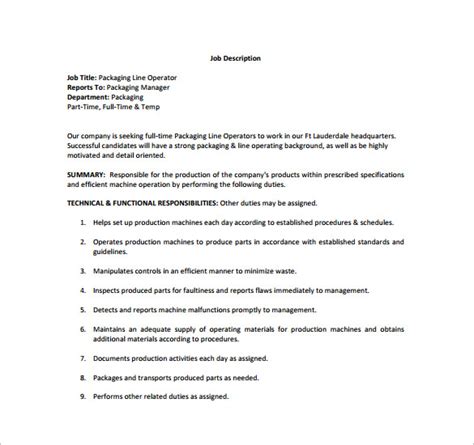 Job Description

Job Title: Packaging Line Operator
Reports To: Packaging Manager
Department: Packaging
Part-Time, Full-Time & Temp

Our company is seeking full-time Packaging Line Operators to work in our Ft Lauderdale headquarters. Successful candidates will have a strong packaging & line operating background, as well as be highly motivated and detail oriented.

SUMMARY: Responsible for the production of the company's products within prescribed specifications and efficient machine operation by performing the following duties.

TECHNICAL & FUNCTIONAL RESPONSIBILITIES: Other duties may be assigned.

1. Helps set up production machines each day according to established procedures & schedules.

2. Operates production machines to produce parts in accordance with established standards and guidelines.

3. Manipulates controls in an efficient manner to minimize waste.

4. Inspects produced parts for faultiness and reports flaws immediately to management.

5. Detects and reports machine malfunctions promptly to management.

6. Maintains an adequate supply of operating materials for production machines and obtains additional materials according to procedures.

7. Documents production activities each day as assigned.

8. Packages and transports produced parts as needed.

9. Performs other related duties as assigned.